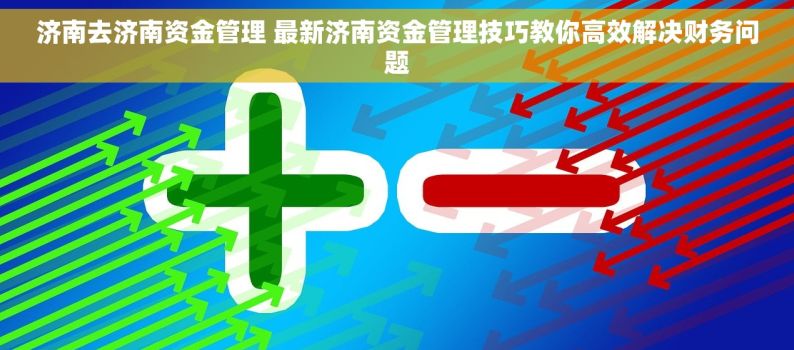 济南去济南资金管理 最新济南资金管理技巧教你高效解决财务问题